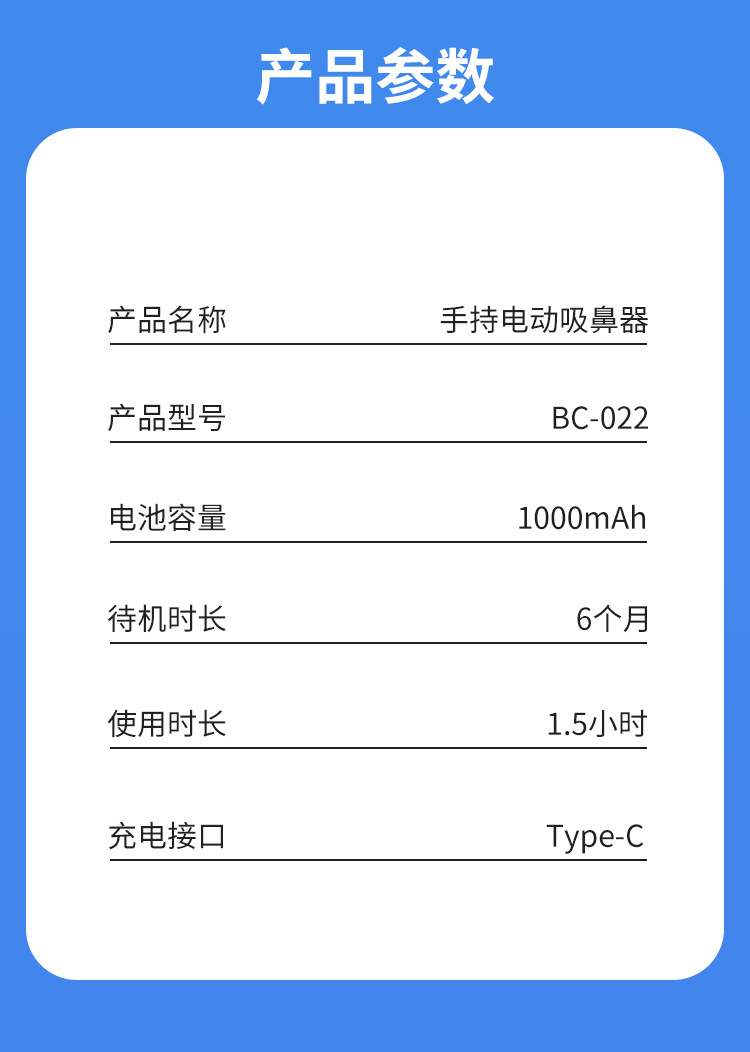 产品参数

| 产品名称 | 手持电动吸鼻器 |
|---|---|
| 产品型号 | BC-022 |
| 电池容量 | 1000mAh |
| 待机时长 | 6个月 |
| 使用时长 | 1.5小时 |
| 充电接口 | Type-C |